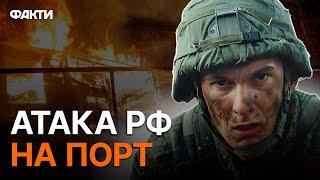 ФАКТИ

АТАКА РФ
НА ПОРТ